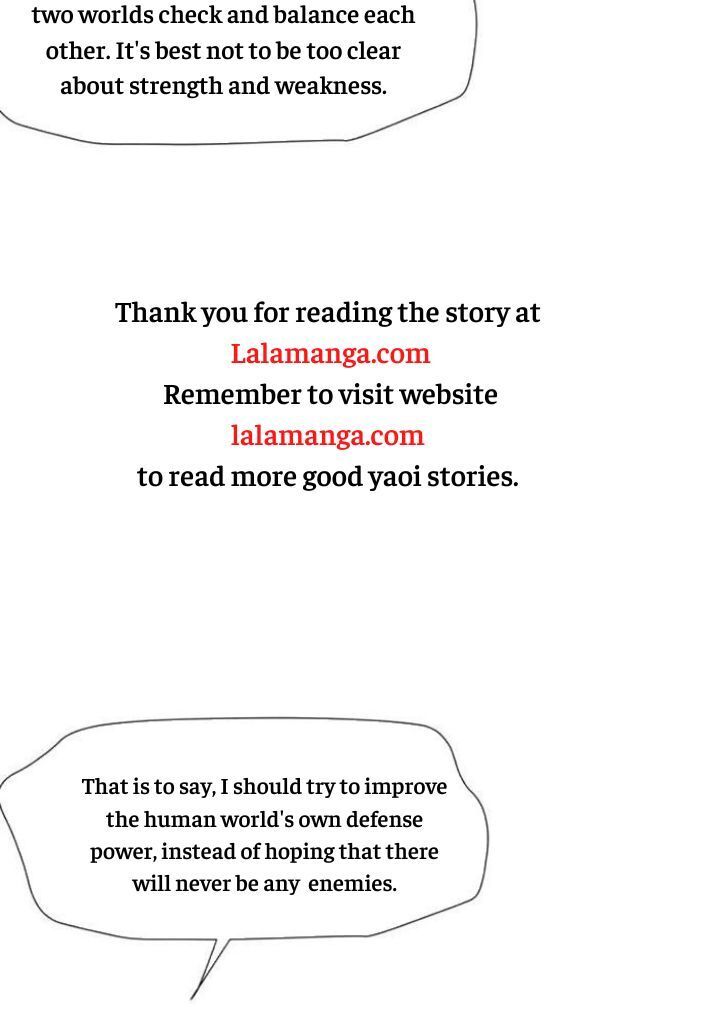 two worlds check and balance each other. It's best not to be too clear about strength and weakness.

Thank you for reading the story at
Lalamanga.com
Remember to visit website
lalamanga.com
to read more good yaoi stories.

That is to say, I should try to improve the human world's own defense power, instead of hoping that there will never be any enemies.